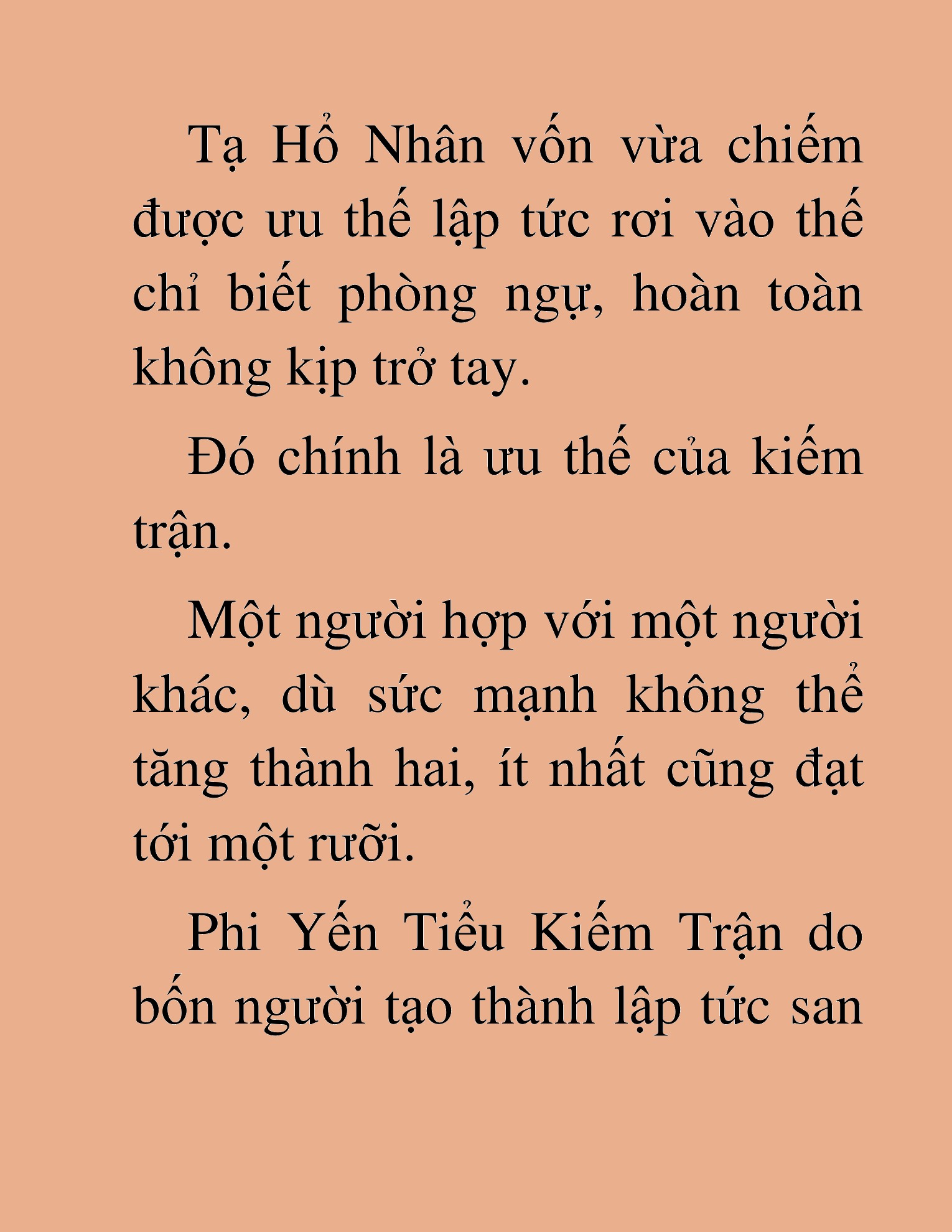 Tạ Hổ Nhân vốn vừa chiếm được ưu thế lập tức rơi vào thế chỉ biết phòng ngự, hoàn toàn không kịp trở tay.

Đó chính là ưu thế của kiếm trận.

Một người hợp với một người khác, dù sức mạnh không thể tăng thành hai, ít nhất cũng đạt tới một rưỡi.

Phi Yến Tiểu Kiếm Trận do bốn người tạo thành lập tức san